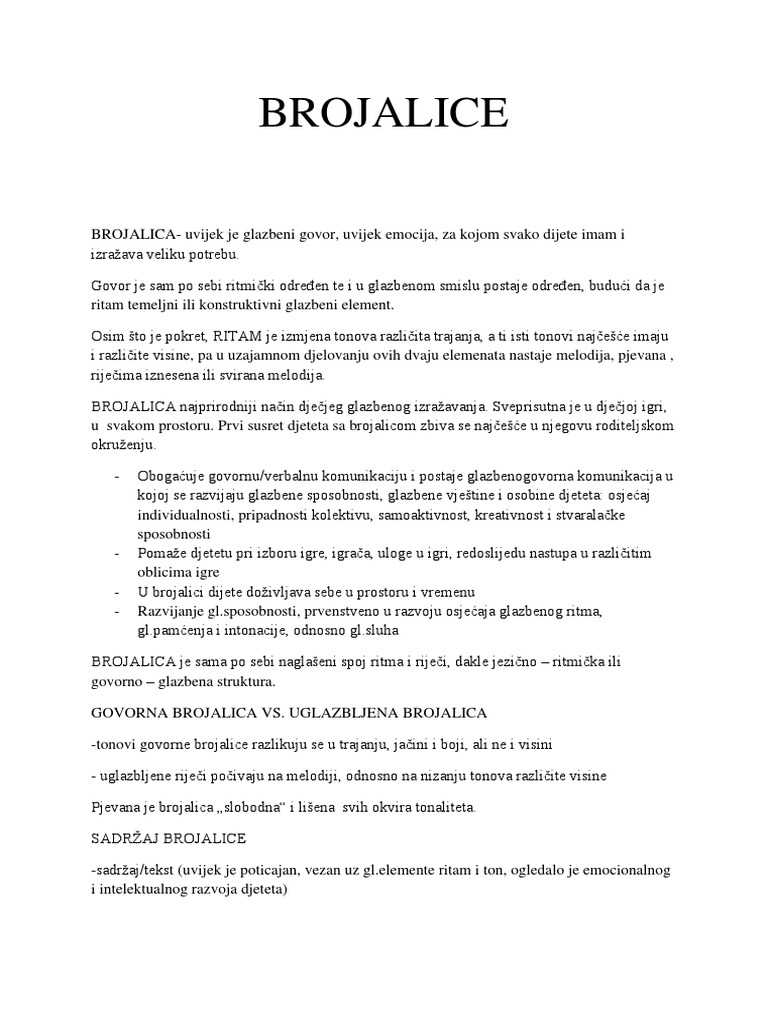 BROJALICE

BROJALICA- uvijek je glazbeni govor, uvijek emocija, za kojom svako dijete imam i izražava veliku potrebu.

Govor je sam po sebi ritmički određen te i u glazbenom smislu postaje određen, budući da je ritam temeljni ili konstruktivni glazbeni element.

Osim što je pokret, RITAM je izmjena tonova različita trajanja, a ti isti tonovi najčešće imaju i različite visine, pa u uzajamnom djelovanju ovih dvaju elemenata nastaje melodija, pjevana , riječima iznesena ili svirana melodija.

BROJALICA najprirodniji način dječjeg glazbenog izražavanja. Sveprisutna je u dječjoj igri, u svakom prostoru. Prvi susret djeteta sa brojalicom zbiva se najčešće u njegovu roditeljskom okruženju.

- Obogaćuje govornu/verbalnu komunikaciju i postaje glazbenogovorna komunikacija u kojoj se razvijaju glazbene sposobnosti, glazbene vještine i osobine djeteta: osjećaj individualnosti, pripadnosti kolektivu, samoaktivnost, kreativnost i stvaralačke sposobnosti
- Pomaže djetetu pri izboru igre, igrača, uloge u igri, redoslijedu nastupa u različitim oblicima igre
- U brojalici dijete doživljava sebe u prostoru i vremenu
- Razvijanje gl.sposobnosti, prvenstveno u razvoju osjećaja glazbenog ritma, gl.pamćenja i intonacije, odnosno gl.sluha

BROJALICA je sama po sebi naglašeni spoj ritma i riječi, dakle jezično – ritmička ili govorno – glazbena struktura.

GOVORNA BROJALICA VS. UGLAZBLJENA BROJALICA

-tonovi govorne brojalice razlikuju se u trajanju, jačini i boji, ali ne i visini

- uglazbljene riječi počivaju na melodiji, odnosno na nizanju tonova različite visine

Pjevana je brojalica „slobodna“ i lišena svih okvira tonaliteta.

SADRŽAJ BROJALICE

-sadržaj/tekst (uvijek je poticajan, vezan uz gl.elemente ritam i ton, ogledalo je emocionalnog i intelektualnog razvoja djeteta)